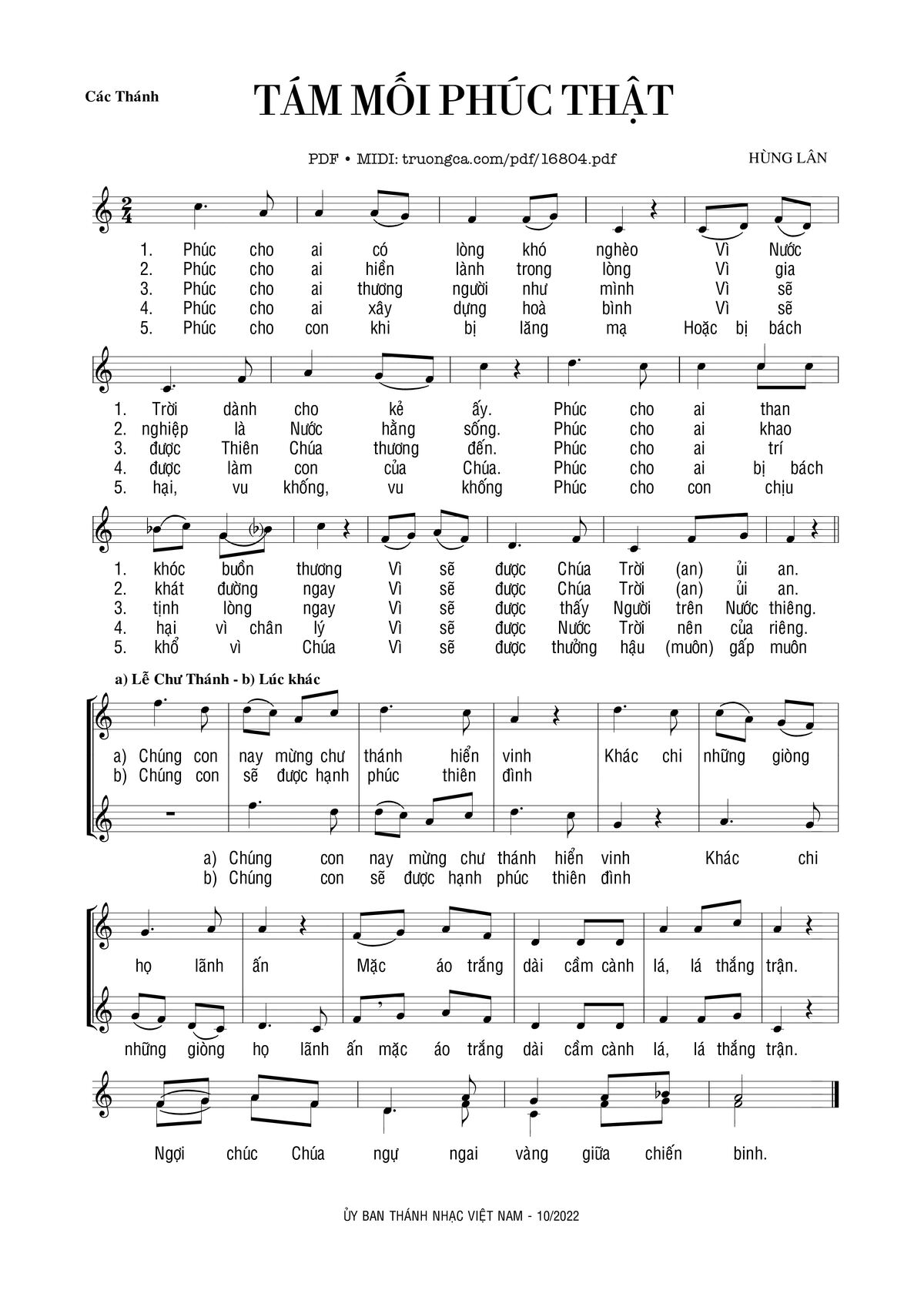 Các Thánh

TÁM MỐI PHÚC THẬT

PDF • MIDI: truongca.com/pdf/16804.pdf

HÙNG LÂN

1. Phúc cho ai có lòng khó nghèo Vì Nước
2. Phúc cho ai hiền lành trong lòng Vì gia
3. Phúc cho ai thương người như mình Vì sẽ
4. Phúc cho ai xây dựng hoà bình Vì sẽ
5. Phúc cho con khi bị lăng mạ Hoặc bị bách

1. Trời dành cho kẻ ấy. Phúc cho ai than
2. nghiệp là Nước hằng sống. Phúc cho ai khao
3. được Thiên Chúa thương đến. Phúc cho ai trí
4. được làm con của Chúa. Phúc cho ai bị bách
5. hại, vu khống, vu khống Phúc cho con chịu

1. khóc buồn thương Vì sẽ được Chúa Trời (an) ủi an.
2. khát đường ngay Vì sẽ được Chúa Trời (an) ủi an.
3. tịnh lòng ngay Vì sẽ được thấy Người trên Nước thiêng.
4. hại vì chân lý Vì sẽ được Nước Trời nên của riêng.
5. khổ vì Chúa Vì sẽ được thưởng hậu (muôn) gấp muôn

a) Lễ Chư Thánh - b) Lúc khác

a) Chúng con nay mừng chư thánh hiển vinh Khác chi những giòng
b) Chúng con sẽ được hạnh phúc thiên đình

a) Chúng con nay mừng chư thánh hiển vinh Khác chi
b) Chúng con sẽ được hạnh phúc thiên đình

họ lãnh ấn Mặc áo trắng dài cầm cành lá, lá thắng trận.

những giòng họ lãnh ấn mặc áo trắng dài cầm cành lá, lá thắng trận.

Ngợi chúc Chúa ngự ngai vàng giữa chiến binh.

ỦY BAN THÁNH NHẠC VIỆT NAM - 10/2022